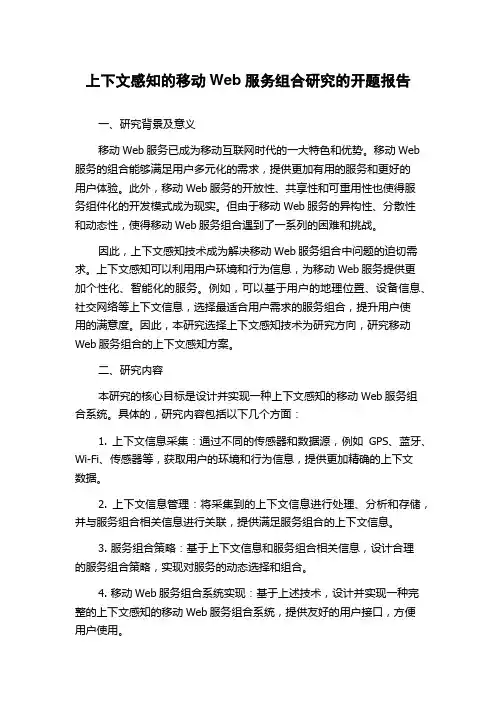 上下文感知的移动 Web 服务组合研究的开题报告

一、研究背景及意义

移动 Web 服务已成为移动互联网时代的一大特色和优势。移动 Web 服务的组合能够满足用户多元化的需求，提供更加有用的服务和更好的用户体验。此外，移动 Web 服务的开放性、共享性和可重用性也使得服务组件化的开发模式成为现实。但由于移动 Web 服务的异构性、分散性和动态性，使得移动 Web 服务组合遇到了一系列的困难和挑战。

因此，上下文感知技术成为解决移动 Web 服务组合中问题的迫切需求。上下文感知可以利用用户环境和行为信息，为移动 Web 服务提供更加个性化、智能化的服务。例如，可以基于用户的地理位置、设备信息、社交网络等上下文信息，选择最适合用户需求的服务组合，提升用户使用的满意度。因此，本研究选择上下文感知技术为研究方向，研究移动 Web 服务组合的上下文感知方案。

二、研究内容

本研究的核心目标是设计并实现一种上下文感知的移动 Web 服务组合系统。具体的，研究内容包括以下几个方面：

1. 上下文信息采集：通过不同的传感器和数据源，例如 GPS、蓝牙、Wi-Fi、传感器等，获取用户的环境和行为信息，提供更加精确的上下文数据。

2. 上下文信息管理：将采集到的上下文信息进行处理、分析和存储，并与服务组合相关信息进行关联，提供满足服务组合的上下文信息。

3. 服务组合策略：基于上下文信息和服务组合相关信息，设计合理的服务组合策略，实现对服务的动态选择和组合。

4. 移动 Web 服务组合系统实现：基于上述技术，设计并实现一种完整的上下文感知的移动 Web 服务组合系统，提供友好的用户接口，方便用户使用。